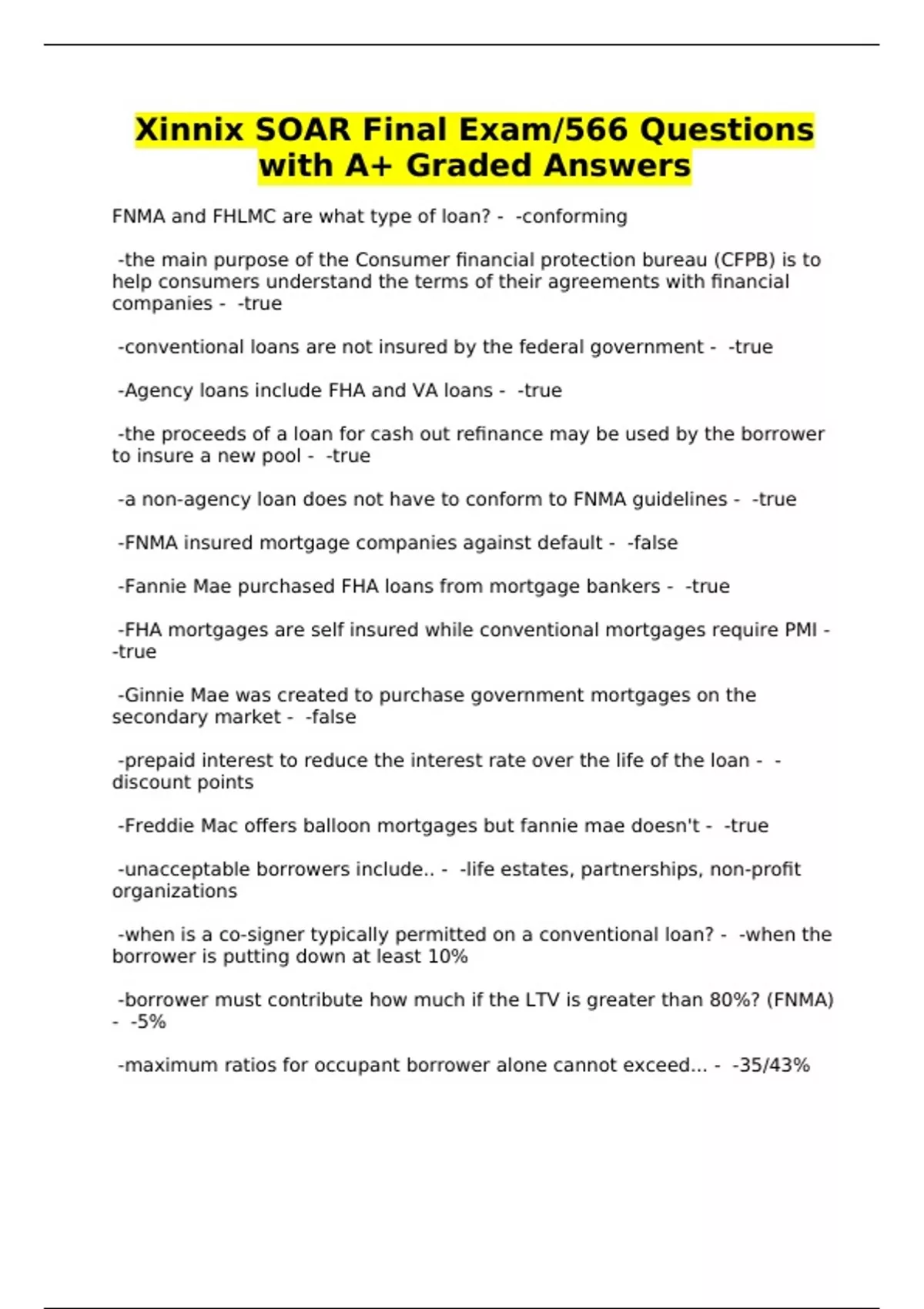 Xinnix SOAR Final Exam/566 Questions with A+ Graded Answers

FNMA and FHLMC are what type of loan? - -conforming

-the main purpose of the Consumer financial protection bureau (CFPB) is to help consumers understand the terms of their agreements with financial companies - -true

-conventional loans are not insured by the federal government - -true

-Agency loans include FHA and VA loans - -true

-the proceeds of a loan for cash out refinance may be used by the borrower to insure a new pool - -true

-a non-agency loan does not have to conform to FNMA guidelines - -true

-FNMA insured mortgage companies against default - -false

-Fannie Mae purchased FHA loans from mortgage bankers - -true

-FHA mortgages are self insured while conventional mortgages require PMI - -true

-Ginnie Mae was created to purchase government mortgages on the secondary market - -false

-prepaid interest to reduce the interest rate over the life of the loan - -discount points

-Freddie Mac offers balloon mortgages but fannie mae doesn't - -true

-unacceptable borrowers include.. - -life estates, partnerships, non-profit organizations

-when is a co-signer typically permitted on a conventional loan? - -when the borrower is putting down at least 10%

-borrower must contribute how much if the LTV is greater than 80%? (FNMA) - -5%

-maximum ratios for occupant borrower alone cannot exceed... - -35/43%